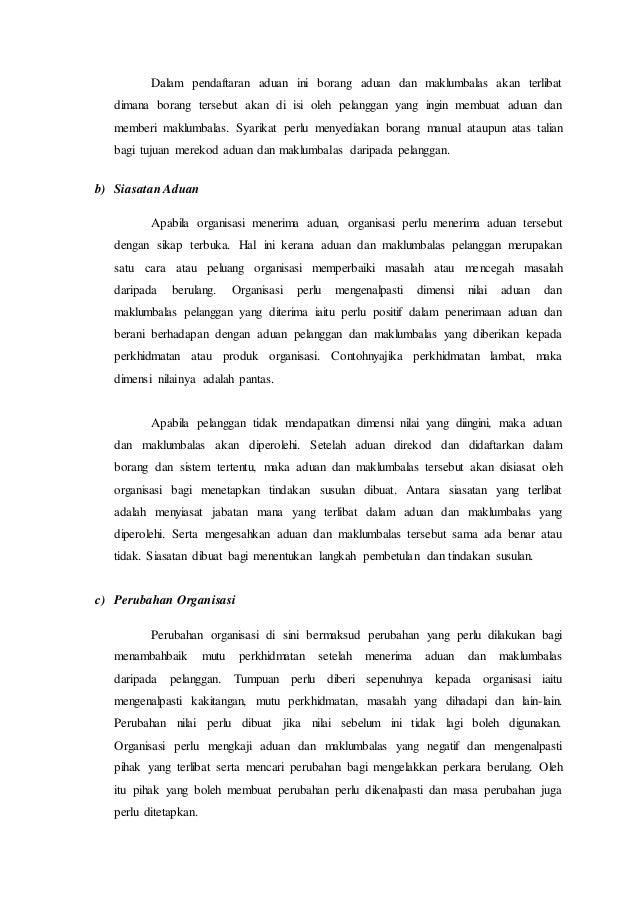 Dalam pendaftaran aduan ini borang aduan dan maklumbalas akan terlibat dimana borang tersebut akan di isi oleh pelanggan yang ingin membuat aduan dan memberi maklumbalas. Syarikat perlu menyediakan borang manual ataupun atas talian bagi tujuan merekod aduan dan maklumbalas daripada pelanggan.

b) Siasatan Aduan

Apabila organisasi menerima aduan, organisasi perlu menerima aduan tersebut dengan sikap terbuka. Hal ini kerana aduan dan maklumbalas pelanggan merupakan satu cara atau peluang organisasi memperbaiki masalah atau mencegah masalah daripada berulang. Organisasi perlu mengenalpasti dimensi nilai aduan dan maklumbalas pelanggan yang diterima iaitu perlu positif dalam penerimaan aduan dan berani berhadapan dengan aduan pelanggan dan maklumbalas yang diberikan kepada perkhidmatan atau produk organisasi. Contohnyajika perkhidmatan lambat, maka dimensi nilainya adalah pantas.

Apabila pelanggan tidak mendapatkan dimensi nilai yang diingini, maka aduan dan maklumbalas akan diperolehi. Setelah aduan direkod dan didaftarkan dalam borang dan sistem tertentu, maka aduan dan maklumbalas tersebut akan disiasat oleh organisasi bagi menetapkan tindakan susulan dibuat. Antara siasatan yang terlibat adalah menyiasat jabatan mana yang terlibat dalam aduan dan maklumbalas yang diperolehi. Serta mengesahkan aduan dan maklumbalas tersebut sama ada benar atau tidak. Siasatan dibuat bagi menentukan langkah pembetulan dan tindakan susulan.

c) Perubahan Organisasi

Perubahan organisasi di sini bermaksud perubahan yang perlu dilakukan bagi menambahbaik mutu perkhidmatan setelah menerima aduan dan maklumbalas daripada pelanggan. Tumpuan perlu diberi sepenuhnya kepada organisasi iaitu mengenalpasti kakitangan, mutu perkhidmatan, masalah yang dihadapi dan lain-lain. Perubahan nilai perlu dibuat jika nilai sebelum ini tidak lagi boleh digunakan. Organisasi perlu mengkaji aduan dan maklumbalas yang negatif dan mengenalpasti pihak yang terlibat serta mencari perubahan bagi mengelakkan perkara berulang. Oleh itu pihak yang boleh membuat perubahan perlu dikenalpasti dan masa perubahan juga perlu ditetapkan.